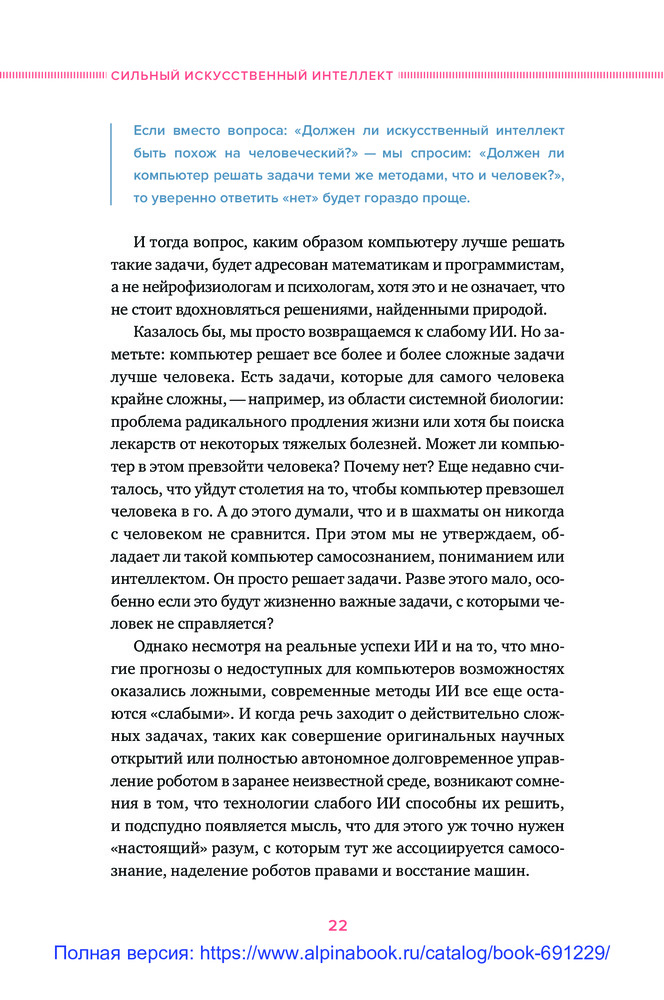 СИЛЬНЫЙ ИСКУССТВЕННЫЙ ИНТЕЛЛЕКТ

Если вместо вопроса: «Должен ли искусственный интеллект быть похож на человеческий?» — мы спросим: «Должен ли компьютер решать задачи теми же методами, что и человек?», то уверенно ответить «нет» будет гораздо проще.

И тогда вопрос, каким образом компьютеру лучше решать такие задачи, будет адресован математикам и программистам, а не нейрофизиологам и психологам, хотя это и не означает, что не стоит вдохновляться решениями, найденными природой.

Казалось бы, мы просто возвращаемся к слабому ИИ. Но заметьте: компьютер решает все более и более сложные задачи лучше человека. Есть задачи, которые для самого человека крайне сложны, — например, из области системной биологии: проблема радикального продления жизни или хотя бы поиска лекарств от некоторых тяжелых болезней. Может ли компьютер в этом превзойти человека? Почему нет? Еще недавно считалось, что уйдут столетия на то, чтобы компьютер превзошел человека в го. А до этого думали, что и в шахматы он никогда с человеком не сравнится. При этом мы не утверждаем, обладает ли такой компьютер самосознанием, пониманием или интеллектом. Он просто решает задачи. Разве этого мало, особенно если это будут жизненно важные задачи, с которыми человек не справляется?

Однако несмотря на реальные успехи ИИ и на то, что многие прогнозы о недоступных для компьютеров возможностях оказались ложными, современные методы ИИ все еще остаются «слабыми». И когда речь заходит о действительно сложных задачах, таких как совершение оригинальных научных открытий или полностью автономное долговременное управление роботом в заранее неизвестной среде, возникают сомнения в том, что технологии слабого ИИ способны их решить, и подспудно появляется мысль, что для этого уж точно нужен «настоящий» разум, с которым тут же ассоциируется самосознание, наделение роботов правами и восстание машин.

22

Полная версия: https://www.alpinabook.ru/catalog/book-691229/